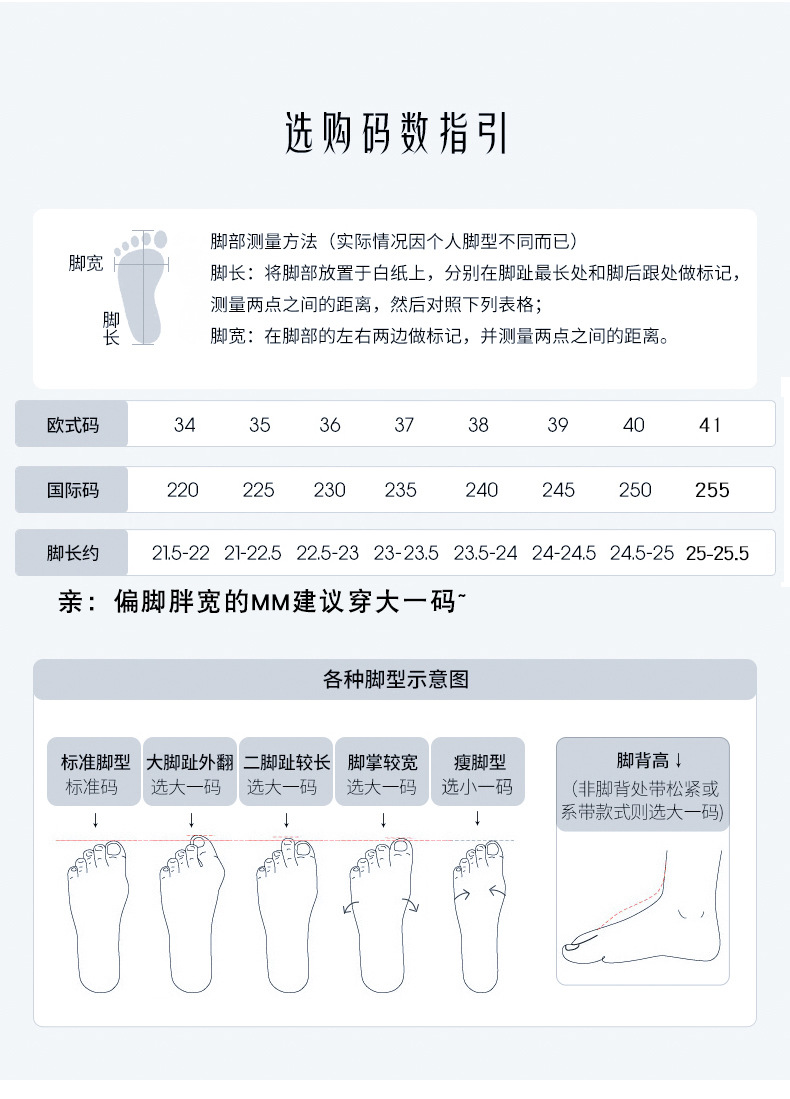 选购码数指引

脚宽
脚长

脚部测量方法（实际情况因个人脚型不同而已）
脚长：将脚部放置于白纸上，分别在脚趾最长处和脚后跟处做标记，测量两点之间的距离，然后对照下列表格；
脚宽：在脚部的左右两边做标记，并测量两点之间的距离。

| 欧式码 | 34 | 35 | 36 | 37 | 38 | 39 | 40 | 41 |
|---|---|---|---|---|---|---|---|---|
| 国际码 | 220 | 225 | 230 | 235 | 240 | 245 | 250 | 255 |
| 脚长约 | 21.5-22 | 21-22.5 | 22.5-23 | 23-23.5 | 23.5-24 | 24-24.5 | 24.5-25 | 25-25.5 |

亲：偏脚胖宽的MM建议穿大一码~

各种脚型示意图

标准脚型
标准码

大脚趾外翻
选大一码

二脚趾较长
选大一码

脚掌较宽
选大一码

瘦脚型
选小一码

脚背高↓
(非脚背处带松紧或系带款式则选大一码)